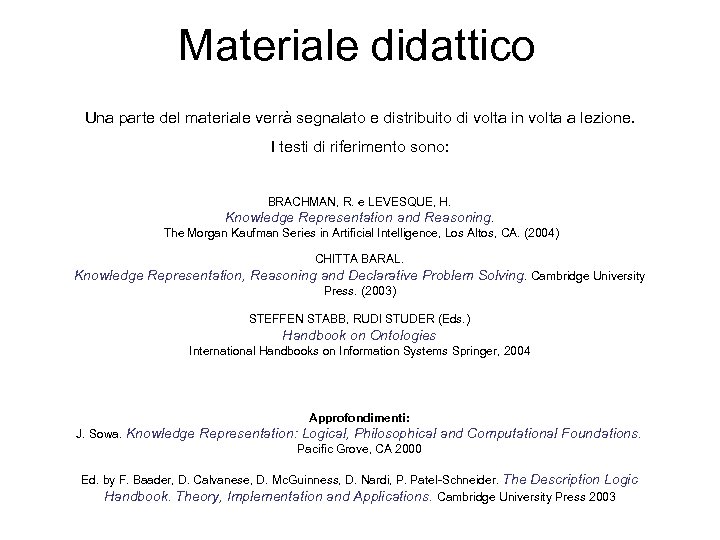 Materiale didattico

Una parte del materiale verrà segnalato e distribuito di volta in volta a lezione.

I testi di riferimento sono:

BRACHMAN, R. e LEVESQUE, H.
Knowledge Representation and Reasoning.
The Morgan Kaufman Series in Artificial Intelligence, Los Altos, CA. (2004)

CHITTA BARAL.
Knowledge Representation, Reasoning and Declarative Problem Solving. Cambridge University Press. (2003)

STEFFEN STABB, RUDI STUDER (Eds.)
Handbook on Ontologies
International Handbooks on Information Systems Springer, 2004

Approfondimenti:
J. Sowa. Knowledge Representation: Logical, Philosophical and Computational Foundations. Pacific Grove, CA 2000

Ed. by F. Baader, D. Calvanese, D. McGuinness, D. Nardi, P. Patel-Schneider. The Description Logic Handbook. Theory, Implementation and Applications. Cambridge University Press 2003